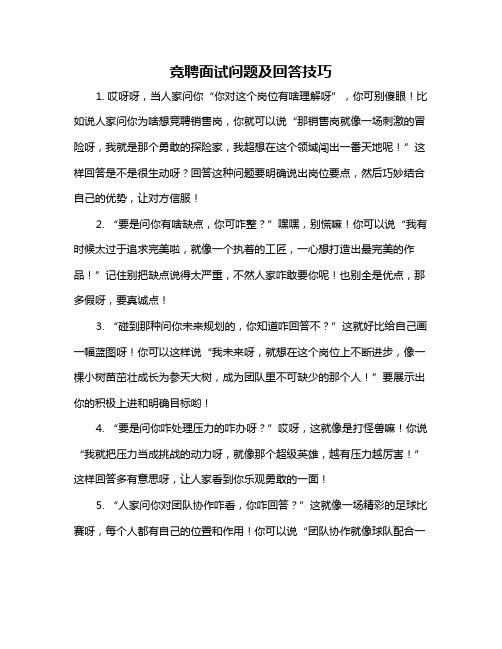 竞聘面试问题及回答技巧

1. 哎呀呀，当人家问你“你对这个岗位有啥理解呀”，你可别傻眼！比如说人家问你为啥想竞聘销售岗，你就可以说“那销售岗就像一场刺激的冒险呀，我就是那个勇敢的探险家，我超想在这个领域闯出一番天地呢！”这样回答是不是很生动呀？回答这种问题要明确说出岗位要点，然后巧妙结合自己的优势，让对方信服！

2. “要是问你有啥缺点，你可咋整？”嘿嘿，别慌嘛！你可以说“我有时候太过于追求完美啦，就像一个执着的工匠，一心想打造出最完美的作品！”记住别把缺点说得太严重，不然人家咋敢要你呢！也别全是优点，那多假呀，要真诚点！

3. “碰到那种问你未来规划的，你知道咋回答不？”这就好比给自己画一幅蓝图呀！你可以这样说“我未来呀，就想在这个岗位上不断进步，像一棵小树苗茁壮成长为参天大树，成为团队里不可缺少的那个人！”要展示出你的积极上进和明确目标哟！

4. “要是问你咋处理压力的咋办呀？”哎呀，这就像是打怪兽嘛！你说“我就把压力当成挑战的动力呀，就像那个超级英雄，越有压力越厉害！”这样回答多有意思呀，让人家看到你乐观勇敢的一面！

5. “人家问你对团队协作咋看，你咋回答？”这就像一场精彩的足球比赛呀，每个人都有自己的位置和作用！你可以说“团队协作就像球队配合一